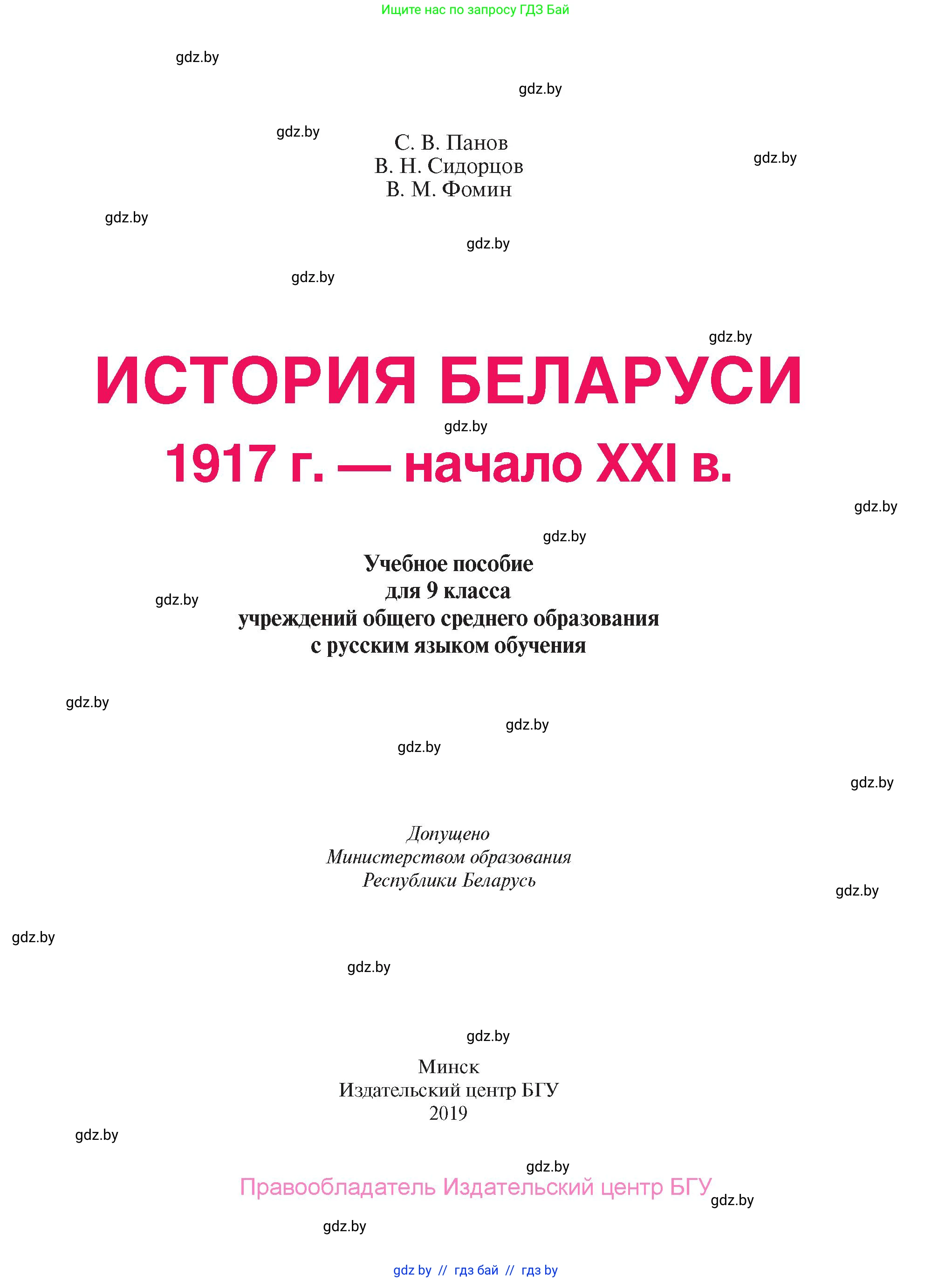 Ищите нас по запросу ГДЗ Бай

gdz.by

gdz.by

gdz.by

С. В. Панов
В. Н. Сидорцов
В. М. Фомин

gdz.by

gdz.by

gdz.by

gdz.by

gdz.by

ИСТОРИЯ БЕЛАРУСИ

gdz.by

1917 г. — начало XXI в.

gdz.by

gdz.by

Учебное пособие
для 9 класса
учреждений общего среднего образования
с русским языком обучения

gdz.by

gdz.by

gdz.by

gdz.by

gdz.by

Допущено
Министерством образования
Республики Беларусь

gdz.by

gdz.by

gdz.by

gdz.by

Минск
Издательский центр БГУ
2019

gdz.by

gdz.by

Правообладатель Издательский центр БГУ

gdz.by

gdz.by

gdz by // гдз бай // гдз by